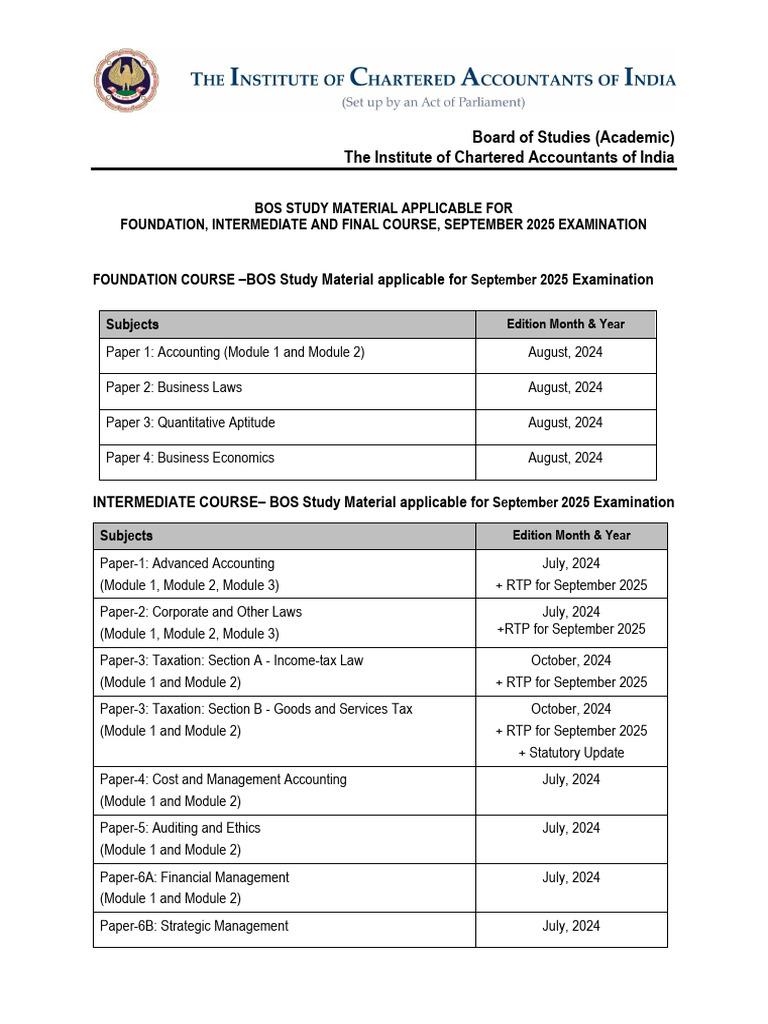 THE INSTITUTE OF CHARTERED ACCOUNTANTS OF INDIA
(Set up by an Act of Parliament)

Board of Studies (Academic)
The Institute of Chartered Accountants of India

BOS STUDY MATERIAL APPLICABLE FOR
FOUNDATION, INTERMEDIATE AND FINAL COURSE, SEPTEMBER 2025 EXAMINATION

FOUNDATION COURSE –BOS Study Material applicable for September 2025 Examination

| Subjects | Edition Month & Year |
|---|---|
| Paper 1: Accounting (Module 1 and Module 2) | August, 2024 |
| Paper 2: Business Laws | August, 2024 |
| Paper 3: Quantitative Aptitude | August, 2024 |
| Paper 4: Business Economics | August, 2024 |

INTERMEDIATE COURSE– BOS Study Material applicable for September 2025 Examination

| Subjects | Edition Month & Year |
|---|---|
| Paper-1: Advanced Accounting (Module 1, Module 2, Module 3) | July, 2024 + RTP for September 2025 |
| Paper-2: Corporate and Other Laws (Module 1, Module 2, Module 3) | July, 2024 +RTP for September 2025 |
| Paper-3: Taxation: Section A - Income-tax Law (Module 1 and Module 2) | October, 2024 + RTP for September 2025 |
| Paper-3: Taxation: Section B - Goods and Services Tax (Module 1 and Module 2) | October, 2024 + RTP for September 2025 + Statutory Update |
| Paper-4: Cost and Management Accounting (Module 1 and Module 2) | July, 2024 |
| Paper-5: Auditing and Ethics (Module 1 and Module 2) | July, 2024 |
| Paper-6A: Financial Management (Module 1 and Module 2) | July, 2024 |
| Paper-6B: Strategic Management | July, 2024 |